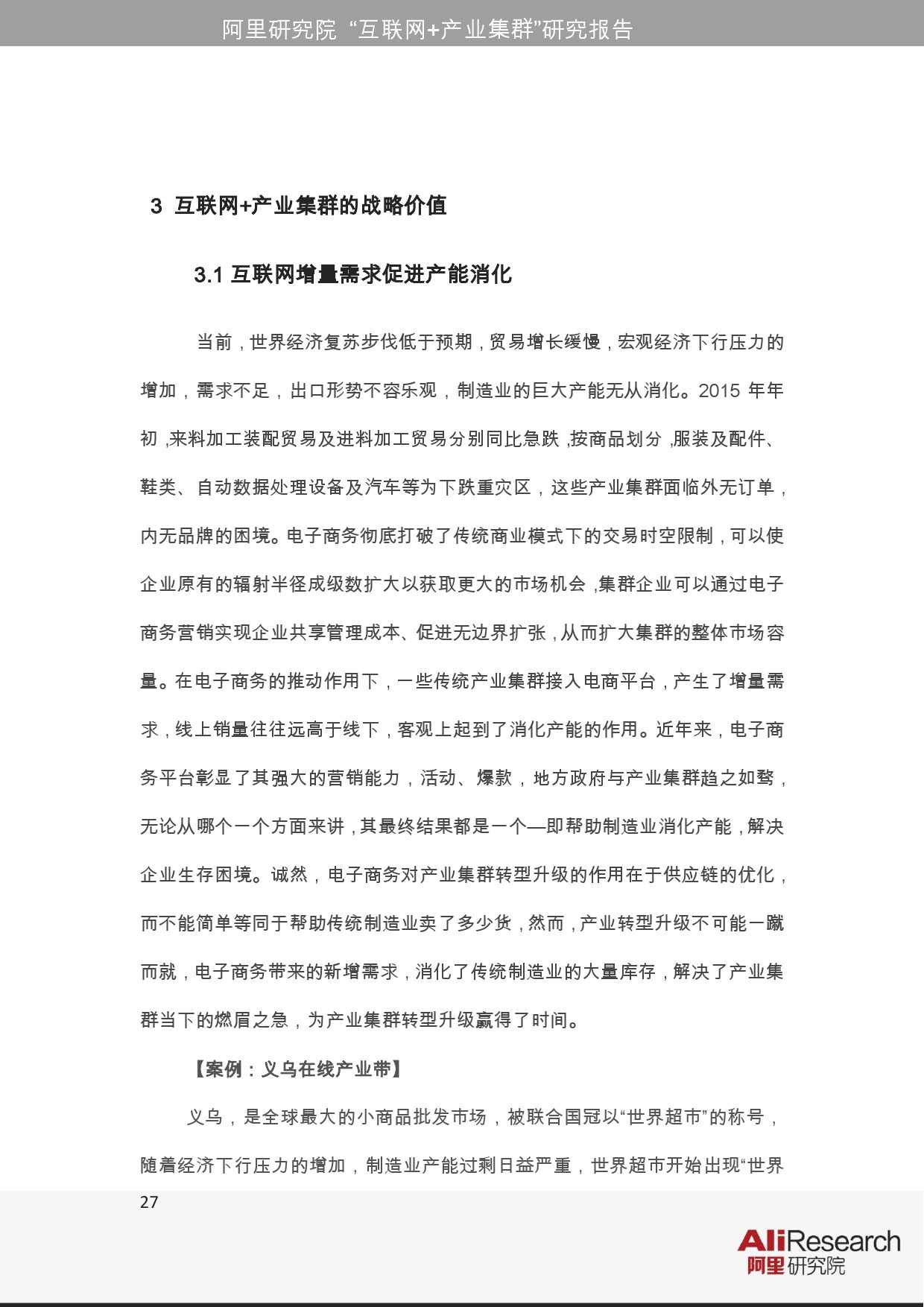 阿里研究院 “互联网+产业集群”研究报告

3 互联网+产业集群的战略价值

3.1 互联网增量需求促进产能消化

当前，世界经济复苏步伐低于预期，贸易增长缓慢，宏观经济下行压力的增加，需求不足，出口形势不容乐观，制造业的巨大产能无从消化。2015 年年初，来料加工装配贸易及进料加工贸易分别同比急跌，按商品划分，服装及配件、鞋类、自动数据处理设备及汽车等为下跌重灾区，这些产业集群面临外无订单，内无品牌的困境。电子商务彻底打破了传统商业模式下的交易时空限制，可以使企业原有的辐射半径成级数扩大以获取更大的市场机会，集群企业可以通过电子商务营销实现企业共享管理成本、促进无边界扩张，从而扩大集群的整体市场容量。在电子商务的推动作用下，一些传统产业集群接入电商平台，产生了增量需求，线上销量往往远高于线下，客观上起到了消化产能的作用。近年来，电子商务平台彰显了其强大的营销能力，活动、爆款，地方政府与产业集群趋之如骛，无论从哪个一个方面来讲，其最终结果都是一个—即帮助制造业消化产能，解决企业生存困境。诚然，电子商务对产业集群转型升级的作用在于供应链的优化，而不能简单等同于帮助传统制造业卖了多少货，然而，产业转型升级不可能一蹴而就，电子商务带来的新增需求，消化了传统制造业的大量库存，解决了产业集群当下的燃眉之急，为产业集群转型升级赢得了时间。

【案例：义乌在线产业带】

义乌，是全球最大的小商品批发市场，被联合国冠以“世界超市”的称号，随着经济下行压力的增加，制造业产能过剩日益严重，世界超市开始出现“世界

27

AliResearch
阿里研究院